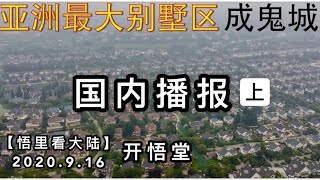 亚洲最大别墅区 成鬼城

国内播报 上

【悟里看大陆】
2020.9.16

开悟堂